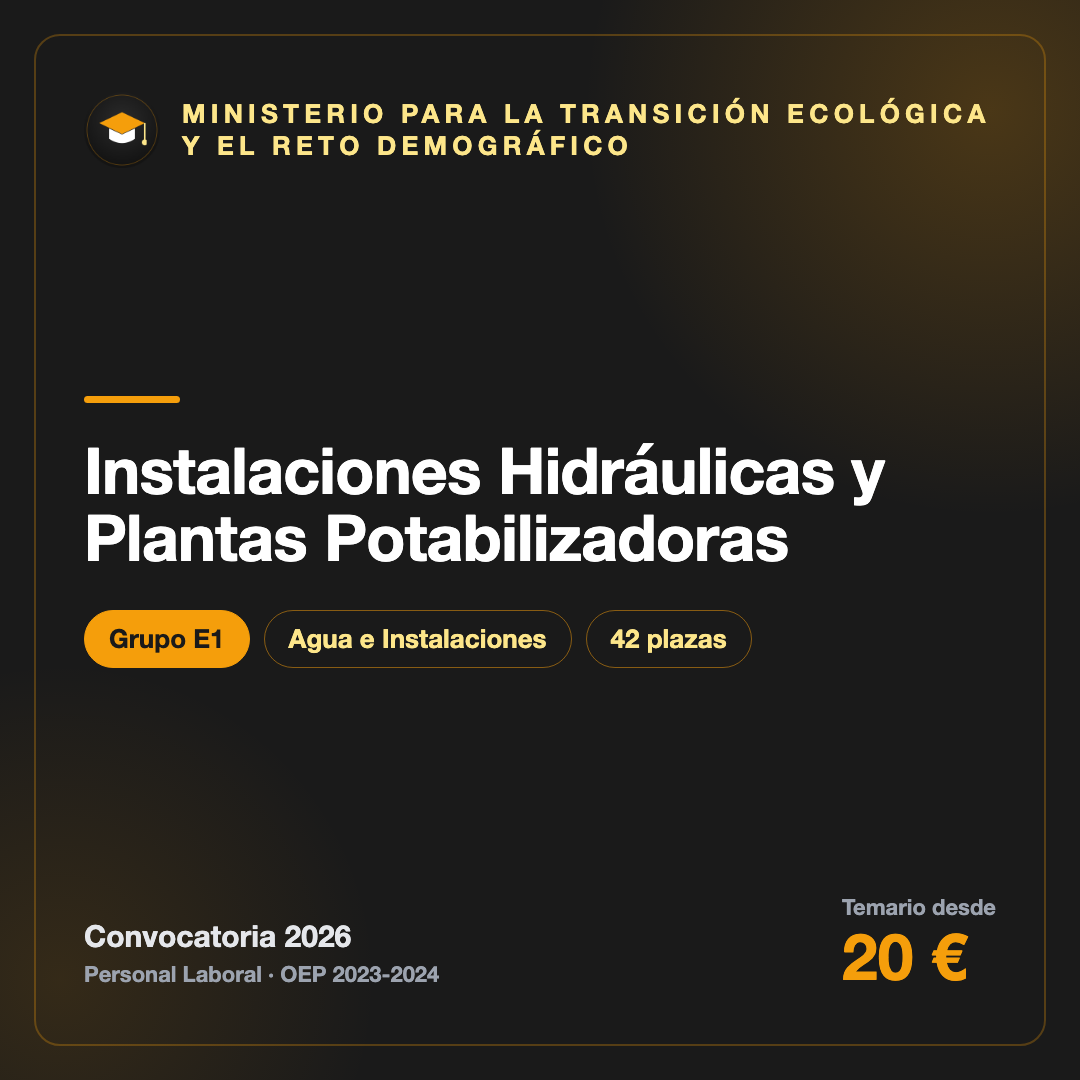 MINISTERIO PARA LA TRANSICIÓN ECOLÓGICA
Y EL RETO DEMOGRÁFICO

Instalaciones Hidráulicas y Plantas Potabilizadoras

Grupo E1 Agua e Instalaciones 42 plazas

Convocatoria 2026
Personal Laboral · OEP 2023-2024

Temario desde
20 €